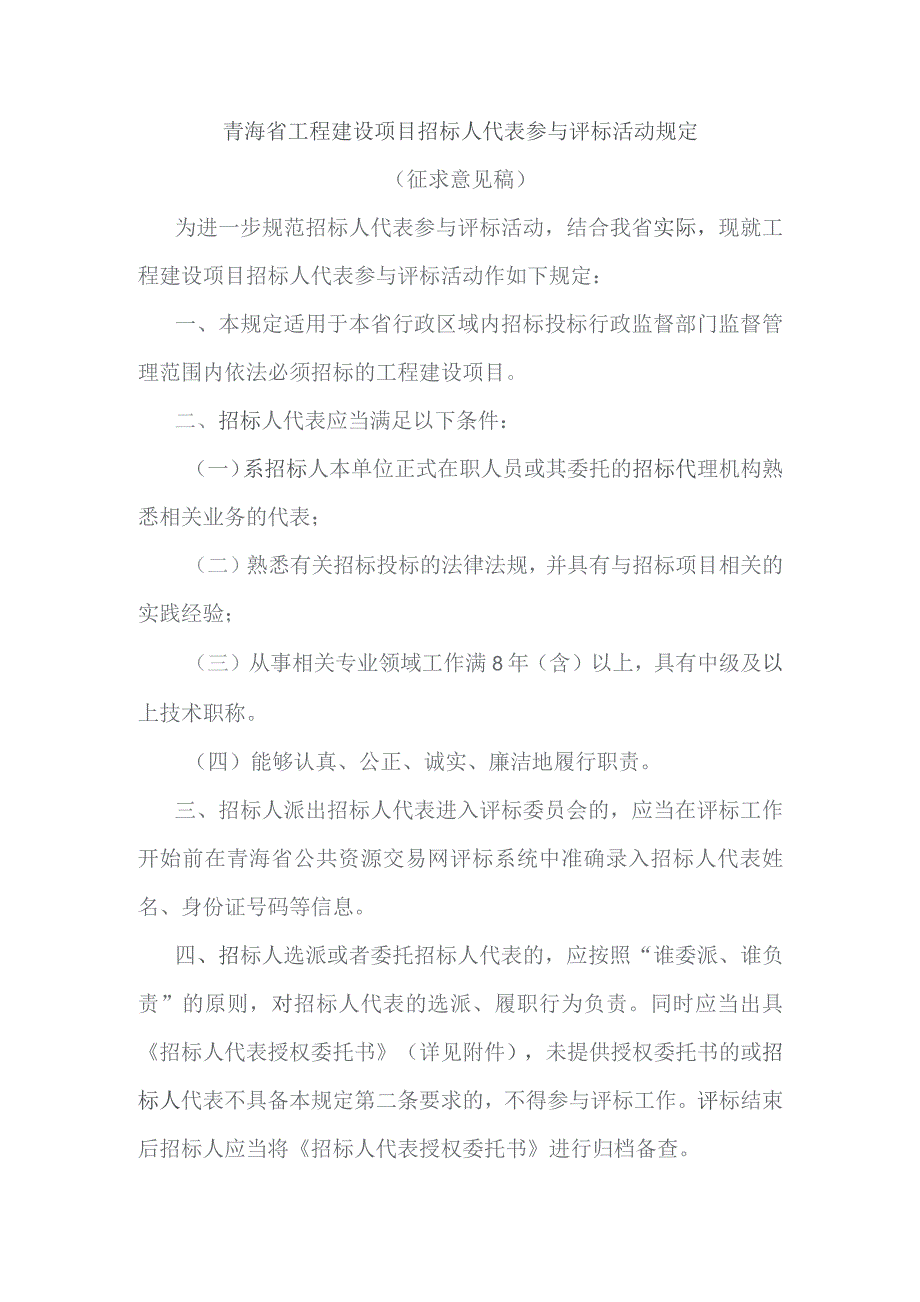 青海省工程建设项目招标人代表参与评标活动规定

（征求意见稿）

为进一步规范招标人代表参与评标活动，结合我省实际，现就工程建设项目招标人代表参与评标活动作如下规定：

一、本规定适用于本省行政区域内招标投标行政监督部门监督管理范围内依法必须招标的工程建设项目。

二、招标人代表应当满足以下条件：

（一）系招标人本单位正式在职人员或其委托的招标代理机构熟悉相关业务的代表；

（二）熟悉有关招标投标的法律法规，并具有与招标项目相关的实践经验；

（三）从事相关专业领域工作满8年（含）以上，具有中级及以上技术职称。

（四）能够认真、公正、诚实、廉洁地履行职责。

三、招标人派出招标人代表进入评标委员会的，应当在评标工作开始前在青海省公共资源交易网评标系统中准确录入招标人代表姓名、身份证号码等信息。

四、招标人选派或者委托招标人代表的，应按照“谁委派、谁负责”的原则，对招标人代表的选派、履职行为负责。同时应当出具《招标人代表授权委托书》（详见附件），未提供授权委托书的或招标人代表不具备本规定第二条要求的，不得参与评标工作。评标结束后招标人应当将《招标人代表授权委托书》进行归档备查。